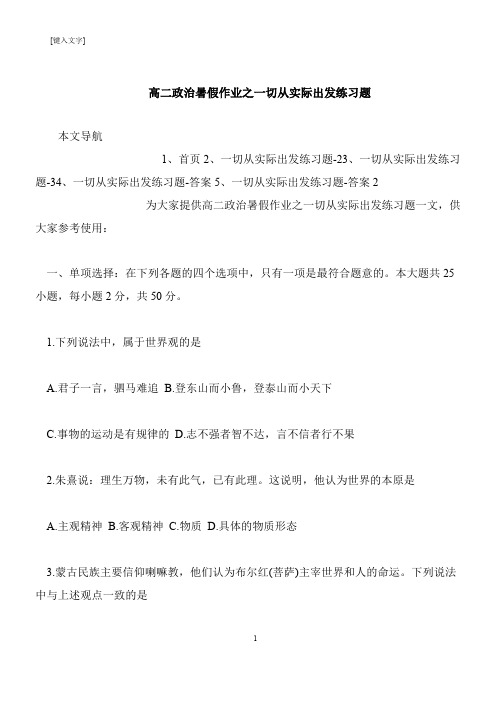 [键入文字]

高二政治暑假作业之一切从实际出发练习题

本文导航

1、首页 2、一切从实际出发练习题-23、一切从实际出发练习题-34、一切从实际出发练习题-答案 5、一切从实际出发练习题-答案 2

为大家提供高二政治暑假作业之一切从实际出发练习题一文，供大家参考使用：

一、单项选择：在下列各题的四个选项中，只有一项是最符合题意的。本大题共 25 小题，每小题 2 分，共 50 分。

1.下列说法中，属于世界观的是

A.君子一言，驷马难追 B.登东山而小鲁，登泰山而小天下

C.事物的运动是有规律的 D.志不强者智不达，言不信者行不果

2.朱熹说：理生万物，未有此气，已有此理。这说明，他认为世界的本原是

A.主观精神 B.客观精神 C.物质 D.具体的物质形态

3.蒙古民族主要信仰喇嘛教，他们认为布尔红(菩萨)主宰世界和人的命运。下列说法中与上述观点一致的是

1